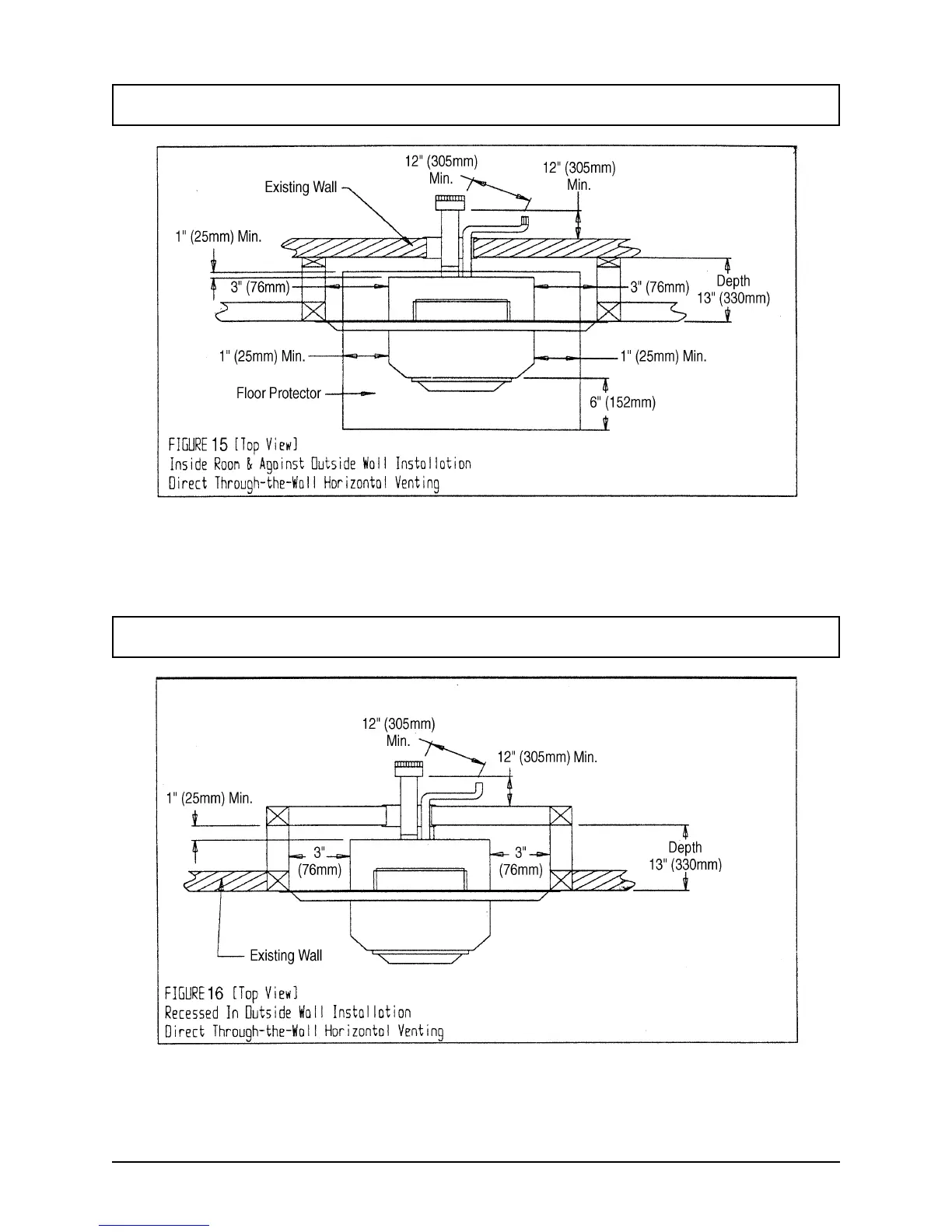 12" (305mm) Min.

12" (305mm) Min.

Existing Wall

1" (25mm) Min.

3" (76mm)

3" (76mm)

Depth 13" (330mm)

1" (25mm) Min.

1" (25mm) Min.

Floor Protector

6" (152mm)

FIGURE 15 [Top View]
Inside Room & Against Outside Wall Installation
Direct Through-the-Wall Horizontal Venting

12" (305mm) Min.

12" (305mm) Min.

1" (25mm) Min.

3" (76mm)

3" (76mm)

Depth 13" (330mm)

Existing Wall

FIGURE 16 [Top View]
Recessed In Outside Wall Installation
Direct Through-the-Wall Horizontal Venting